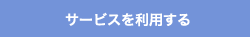 サービスを利用する